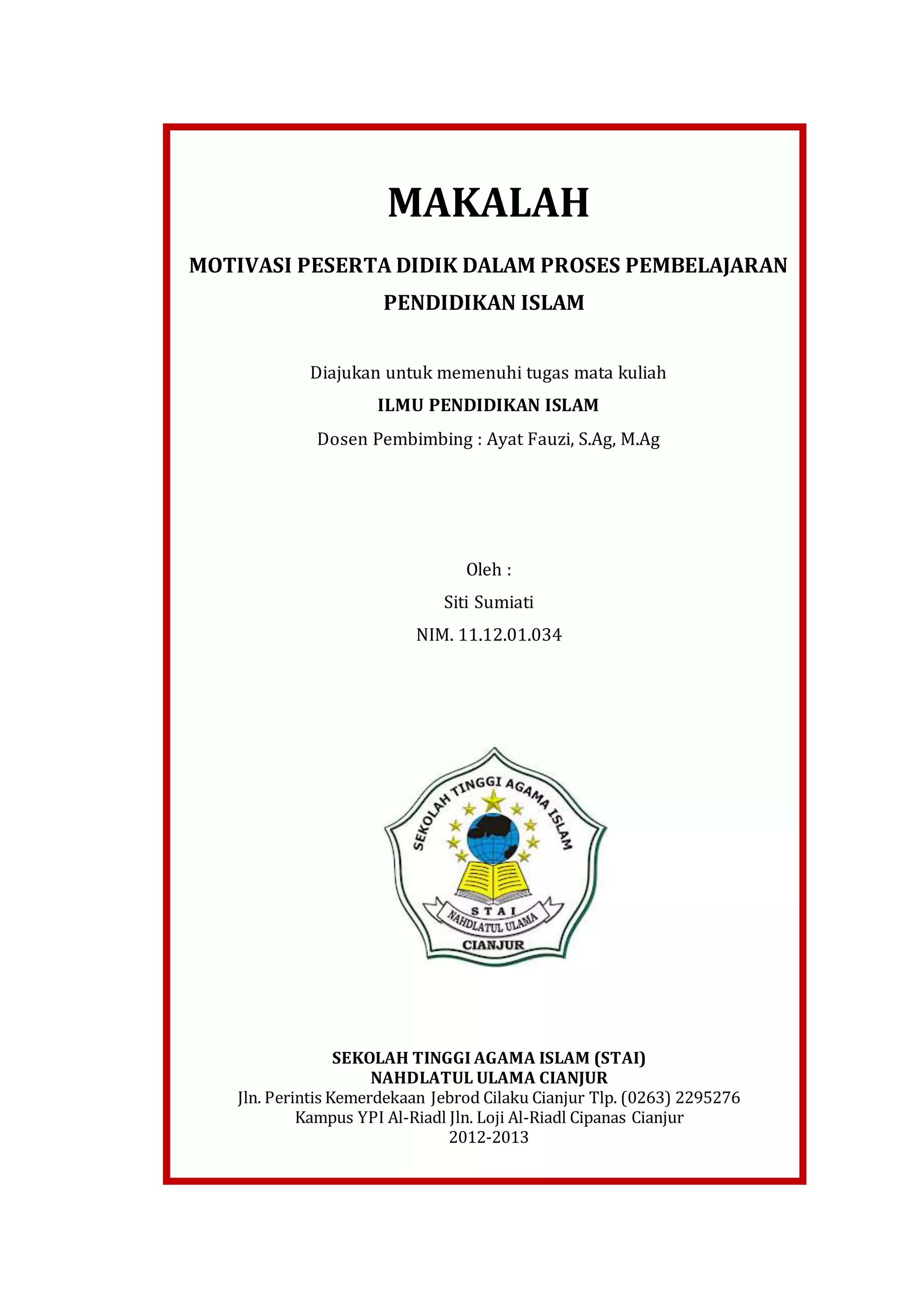 MAKALAH

MOTIVASI PESERTA DIDIK DALAM PROSES PEMBELAJARAN PENDIDIKAN ISLAM

Diajukan untuk memenuhi tugas mata kuliah

ILMU PENDIDIKAN ISLAM

Dosen Pembimbing : Ayat Fauzi, S.Ag, M.Ag

Oleh :

Siti Sumiati

NIM. 11.12.01.034

SEKOLAH TINGGI AGAMA ISLAM

STAI

NAHDLATUL ULAMA

CIANJUR

SEKOLAH TINGGI AGAMA ISLAM (STAI)
NAHDLATUL ULAMA CIANJUR
Jln. Perintis Kemerdekaan Jebrod Cilaku Cianjur Tlp. (0263) 2295276
Kampus YPI Al-Riadl Jln. Loji Al-Riadl Cipanas Cianjur
2012-2013